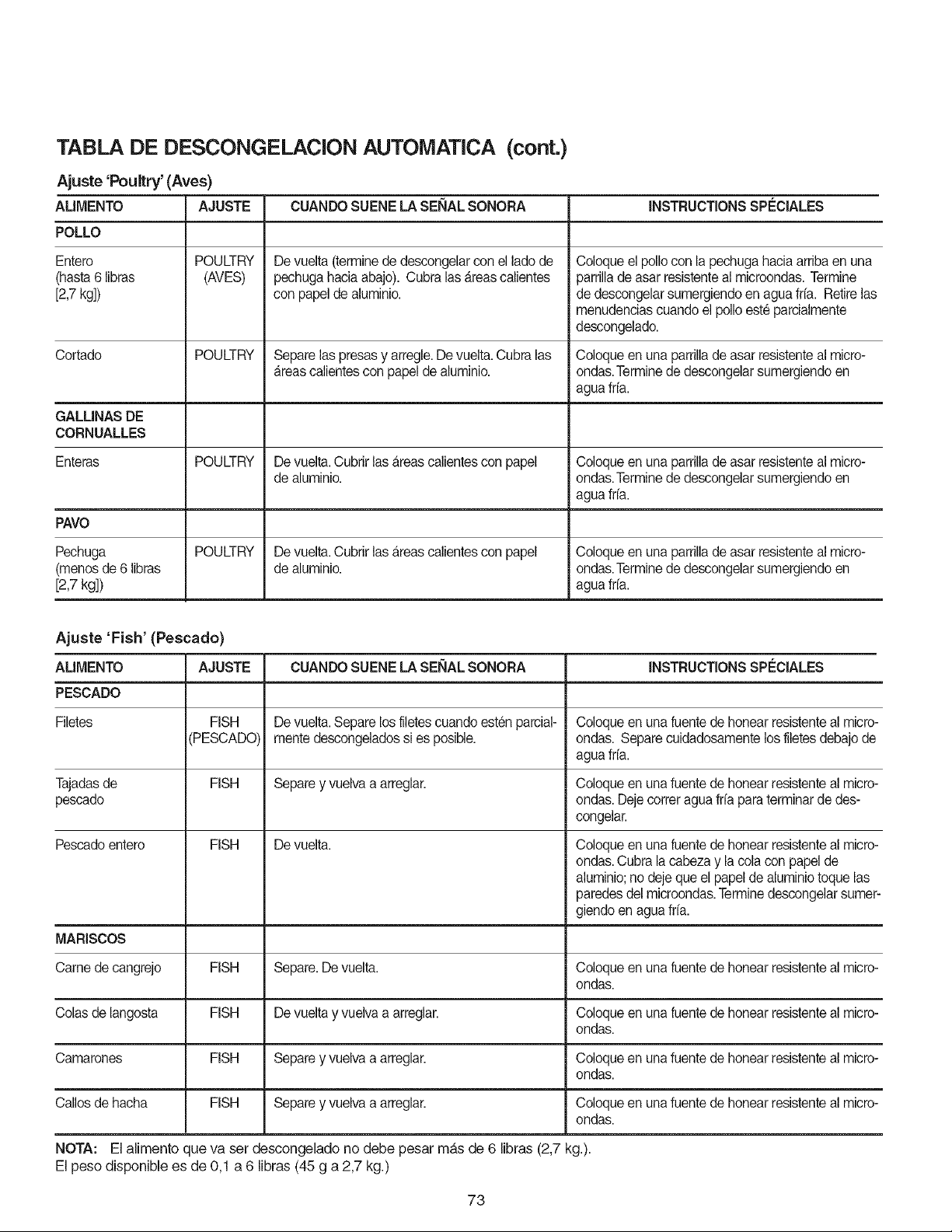 TABLA DE DESCONGELACION AUTOMATICA (cont.)

Ajuste 'Poultry' (Aves)

| ALIMENTO | AJUSTE | CUANDO SUENE LA SEÑAL SONORA | INSTRUCTIONS SPÉCIALES |
|---|---|---|---|
| POLLO | | | |
| Entero (hasta 6 libras [2,7 kg]) | POULTRY (AVES) | De vuelta (termine de descongelar con el lado de pechuga hacia abajo). Cubra las áreas calientes con papel de aluminio. | Coloque el pollo con la pechuga hacia arriba en una parrilla de asar resistente al microondas. Termine de descongelar sumergiendo en agua fría. Retire las menudencias cuando el pollo esté parcialmente descongelado. |
| Cortado | POULTRY | Separe las presas y arregle. De vuelta. Cubra las áreas calientes con papel de aluminio. | Coloque en una parrilla de asar resistente al microondas. Termine de descongelar sumergiendo en agua fría. |
| GALLINAS DE CORNUALLES | | | |
| Enteras | POULTRY | De vuelta. Cubrir las áreas calientes con papel de aluminio. | Coloque en una parrilla de asar resistente al microondas. Termine de descongelar sumergiendo en agua fría. |
| PAVO | | | |
| Pechuga (menos de 6 libras [2,7 kg]) | POULTRY | De vuelta. Cubrir las áreas calientes con papel de aluminio. | Coloque en una parrilla de asar resistente al microondas. Termine de descongelar sumergiendo en agua fría. |

Ajuste 'Fish' (Pescado)

| ALIMENTO | AJUSTE | CUANDO SUENE LA SEÑAL SONORA | INSTRUCTIONS SPÉCIALES |
|---|---|---|---|
| PESCADO | | | |
| Filetes | FISH (PESCADO) | De vuelta. Separe los filetes cuando estén parcialmente descongelados si es posible. | Coloque en una fuente de honear resistente al microondas. Separe cuidadosamente los filetes debajo de agua fría. |
| Tajadas de pescado | FISH | Separe y vuelva a arreglar. | Coloque en una fuente de honear resistente al microondas. Deje correr agua fría para terminar de descongelar. |
| Pescado entero | FISH | De vuelta. | Coloque en una fuente de honear resistente al microondas. Cubra la cabeza y la cola con papel de aluminio; no deje que el papel de aluminio toque las paredes del microondas. Termine descongelar sumergiendo en agua fría. |
| MARISCOS | | | |
| Carne de cangrejo | FISH | Separe. De vuelta. | Coloque en una fuente de honear resistente al microondas. |
| Colas de langosta | FISH | De vuelta y vuelva a arreglar. | Coloque en una fuente de honear resistente al microondas. |
| Camarones | FISH | Separe y vuelva a arreglar. | Coloque en una fuente de honear resistente al microondas. |
| Callos de hacha | FISH | Separe y vuelva a arreglar. | Coloque en una fuente de honear resistente al microondas. |

NOTA: El alimento que va ser descongelado no debe pesar más de 6 libras (2,7 kg.).
El peso disponible es de 0,1 a 6 libras (45 g a 2,7 kg.)

73